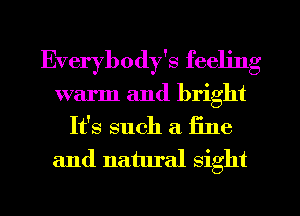 Everybody's feeling
warm and bright
It's such a fine
and natural sight